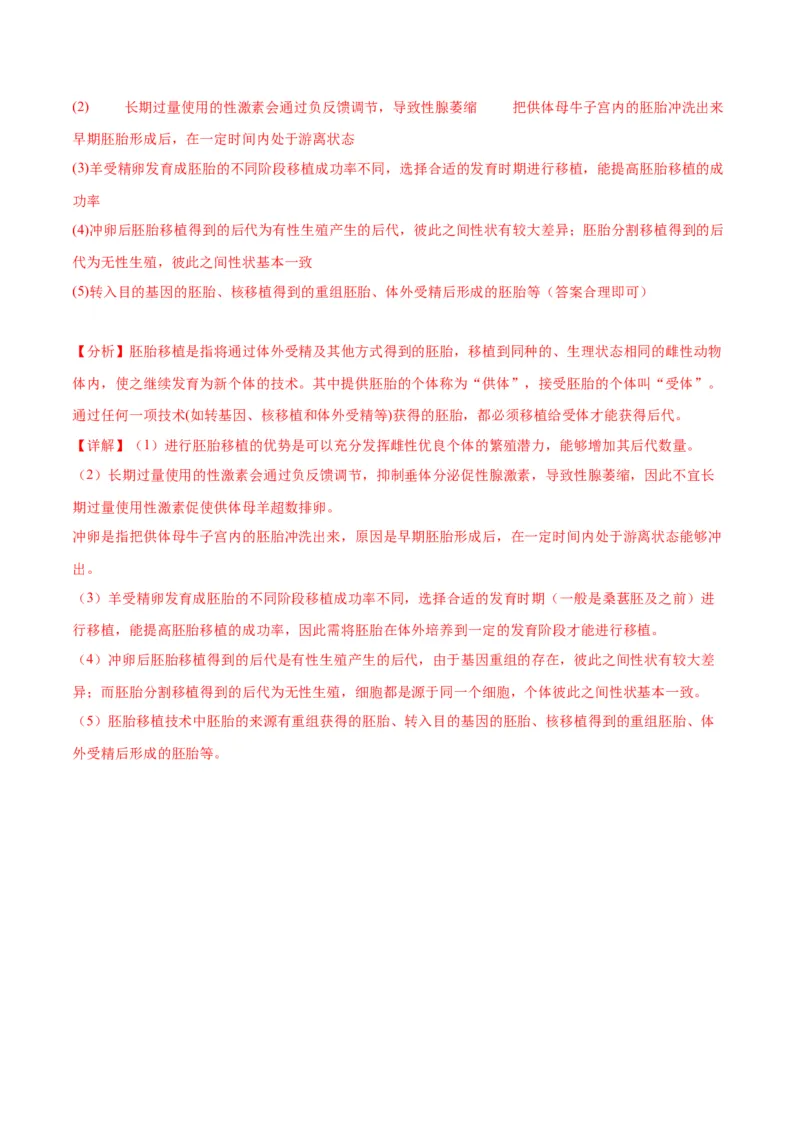 (2)　长期过量使用的性激素会通过负反馈调节，导致性腺萎缩　把供体母牛子宫内的胚胎冲洗出来　早期胚胎形成后，在一定时间内处于游离状态

(3)羊受精卵发育成胚胎的不同阶段移植成功率不同，选择合适的发育时期进行移植，能提高胚胎移植的成功率

(4)冲卵后胚胎移植得到的后代为有性生殖产生的后代，彼此之间性状有较大差异；胚胎分割移植得到的后代为无性生殖，彼此之间性状基本一致

(5)转入目的基因的胚胎、核移植得到的重组胚胎、体外受精后形成的胚胎等（答案合理即可）

【分析】胚胎移植是指将通过体外受精及其他方式得到的胚胎，移植到同种的、生理状态相同的雌性动物体内，使之继续发育为新个体的技术。其中提供胚胎的个体称为“供体”，接受胚胎的个体叫“受体”。通过任何一项技术(如转基因、核移植和体外受精等)获得的胚胎，都必须移植给受体才能获得后代。

【详解】（1）进行胚胎移植的优势是可以充分发挥雌性优良个体的繁殖潜力，能够增加其后代数量。

（2）长期过量使用的性激素会通过负反馈调节，抑制垂体分泌促性腺激素，导致性腺萎缩，因此不宜长期过量使用性激素促使供体母羊超数排卵。

冲卵是指把供体母牛子宫内的胚胎冲洗出来，原因是早期胚胎形成后，在一定时间内处于游离状态能够冲出。

（3）羊受精卵发育成胚胎的不同阶段移植成功率不同，选择合适的发育时期（一般是桑葚胚及之前）进行移植，能提高胚胎移植的成功率，因此需将胚胎在体外培养到一定的发育阶段才能进行移植。

（4）冲卵后胚胎移植得到的后代是有性生殖产生的后代，由于基因重组的存在，彼此之间性状有较大差异；而胚胎分割移植得到的后代为无性生殖，细胞都是源于同一个细胞，个体彼此之间性状基本一致。

（5）胚胎移植技术中胚胎的来源有重组获得的胚胎、转入目的基因的胚胎、核移植得到的重组胚胎、体外受精后形成的胚胎等。